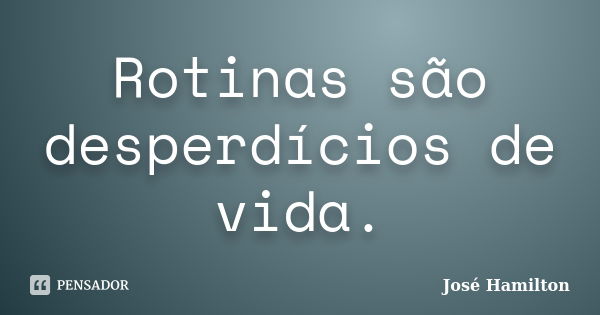 Rotinas são desperdícios de vida.

PENSADOR

José Hamilton